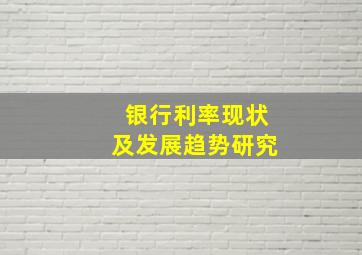 银行利率现状
及发展趋势研究